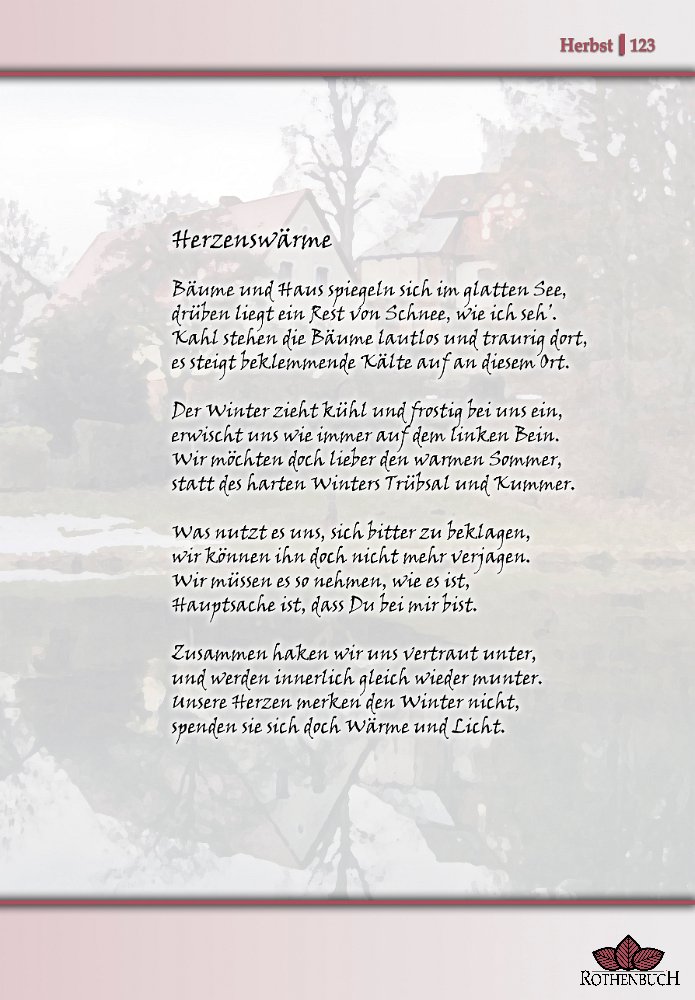 Herbst | 123

Herzenswärme

Bäume und Haus spiegeln sich im glatten See,
drüben liegt ein Rest von Schnee, wie ich seh'.
Kahl stehen die Bäume lautlos und traurig dort,
es steigt beklemmende Kälte auf an diesem Ort.

Der Winter zieht kühl und frostig bei uns ein,
erwischt uns wie immer auf dem linken Bein.
Wir möchten doch lieber den warmen Sommer,
statt des harten Winters Trübsal und Kummer.

Was nutzt es uns, sich bitter zu beklagen,
wir können ihn doch nicht mehr verjagen.
Wir müssen es so nehmen, wie es ist,
Hauptsache ist, dass Du bei mir bist.

Zusammen haken wir uns vertraut unter,
und werden innerlich gleich wieder munter.
Unsere Herzen merken den Winter nicht,
spenden sie sich doch Wärme und Licht.

ROTHENBUCH